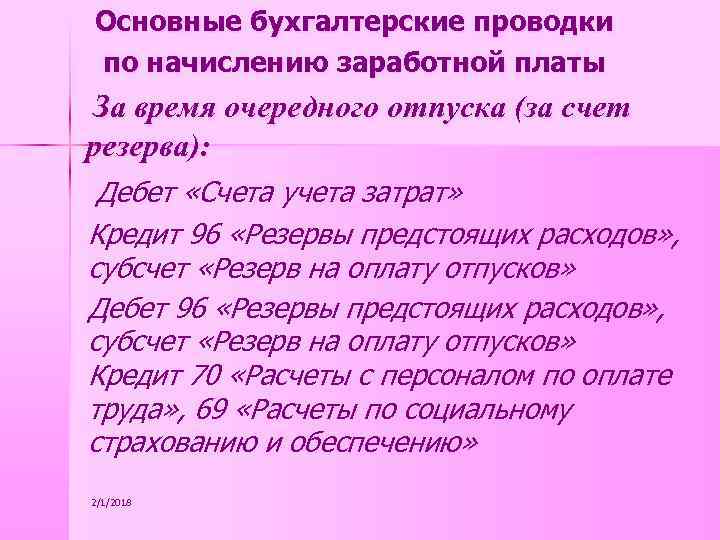 Основные бухгалтерские проводки по начислению заработной платы

За время очередного отпуска (за счет резерва):

Дебет «Счета учета затрат»

Кредит 96 «Резервы предстоящих расходов», субсчет «Резерв на оплату отпусков»

Дебет 96 «Резервы предстоящих расходов», субсчет «Резерв на оплату отпусков»
Кредит 70 «Расчеты с персоналом по оплате труда», 69 «Расчеты по социальному страхованию и обеспечению»

2/1/2018